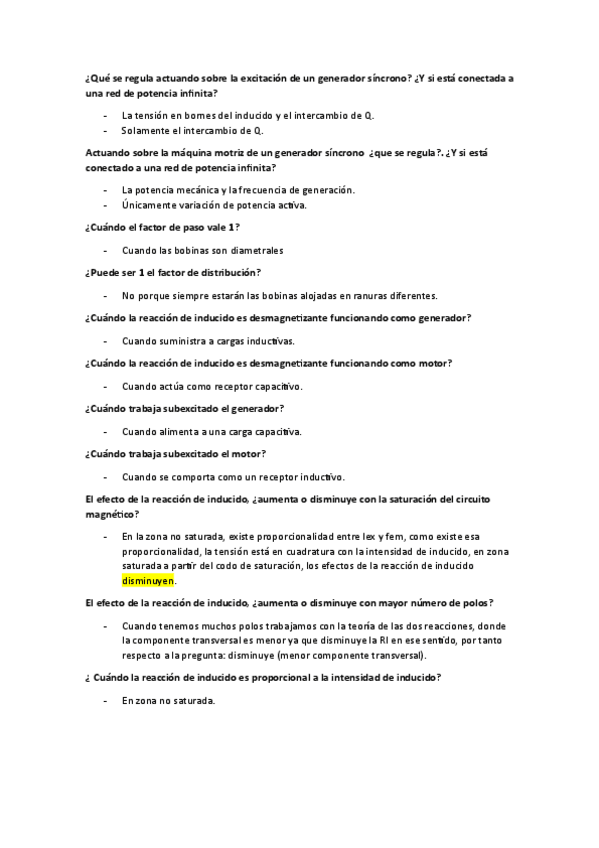 ¿Qué se regula actuando sobre la excitación de un generador síncrono? ¿Y si está conectada a una red de potencia infinita?

- La tensión en bornes del inducido y el intercambio de Q.
- Solamente el intercambio de Q.

Actuando sobre la máquina motriz de un generador síncrono ¿que se regula?. ¿Y si está conectado a una red de potencia infinita?

- La potencia mecánica y la frecuencia de generación.
- Únicamente variación de potencia activa.

¿Cuándo el factor de paso vale 1?

- Cuando las bobinas son diametrales

¿Puede ser 1 el factor de distribución?

- No porque siempre estarán las bobinas alojadas en ranuras diferentes.

¿Cuándo la reacción de inducido es desmagnetizante funcionando como generador?

- Cuando suministra a cargas inductivas.

¿Cuándo la reacción de inducido es desmagnetizante funcionando como motor?

- Cuando actúa como receptor capacitivo.

¿Cuándo trabaja subexcitado el generador?

- Cuando alimenta a una carga capacitiva.

¿Cuándo trabaja subexcitado el motor?

- Cuando se comporta como un receptor inductivo.

El efecto de la reacción de inducido, ¿aumenta o disminuye con la saturación del circuito magnético?

- En la zona no saturada, existe proporcionalidad entre Iex y fem, como existe esa proporcionalidad, la tensión está en cuadratura con la intensidad de inducido, en zona saturada a partir del codo de saturación, los efectos de la reacción de inducido disminuyen.

El efecto de la reacción de inducido, ¿aumenta o disminuye con mayor número de polos?

- Cuando tenemos muchos polos trabajamos con la teoría de las dos reacciones, donde la componente transversal es menor ya que disminuye la RI en ese sentido, por tanto respecto a la pregunta: disminuye (menor componente transversal).

¿ Cuándo la reacción de inducido es proporcional a la intensidad de inducido?

- En zona no saturada.